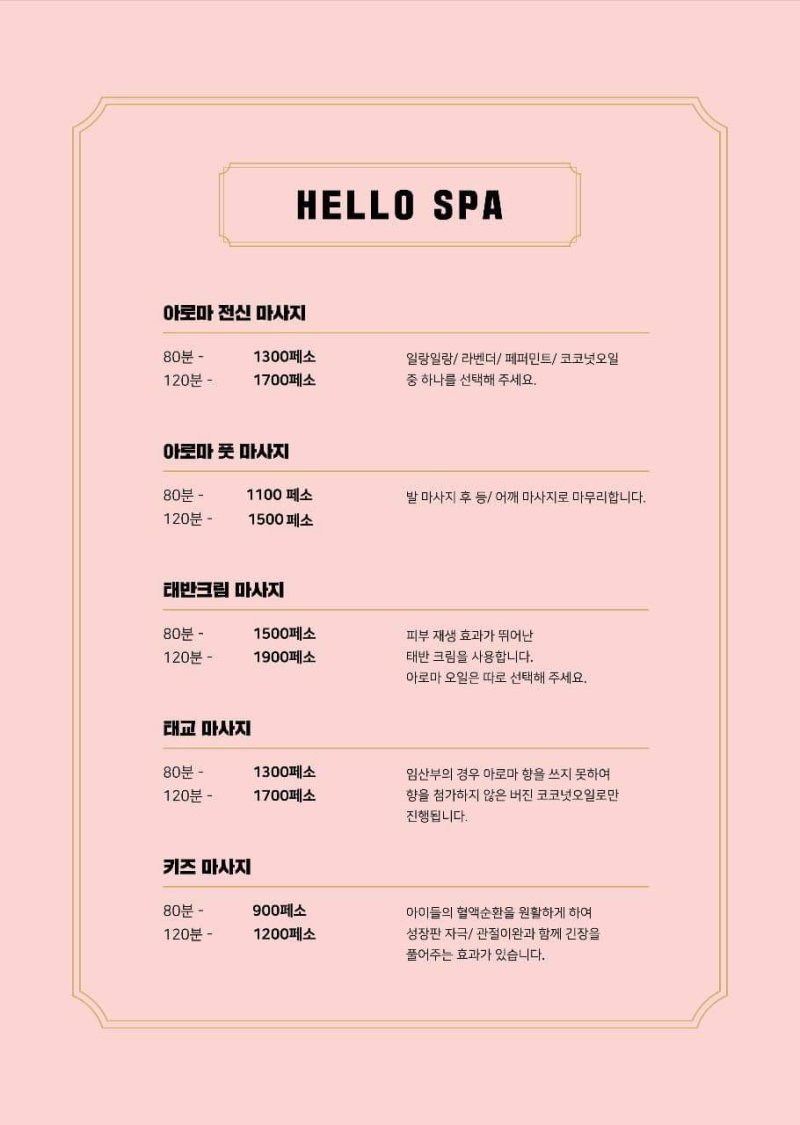 HELLO SPA

아로마 전신 마사지

80분 - 1300페소
120분 - 1700페소

일랑일랑/ 라벤더/ 페퍼민트/ 코코넛오일 중 하나를 선택해 주세요.

아로마 풋 마사지

80분 - 1100 페소
120분 - 1500 페소

발 마사지 후 등/ 어깨 마사지로 마무리합니다.

태반크림 마사지

80분 - 1500페소
120분 - 1900페소

피부 재생 효과가 뛰어난 태반 크림을 사용합니다. 아로마 오일은 따로 선택해 주세요.

태교 마사지

80분 - 1300페소
120분 - 1700페소

임산부의 경우 아로마 향을 쓰지 못하여 향을 첨가하지 않은 버진 코코넛오일로만 진행됩니다.

키즈 마사지

80분 - 900페소
120분 - 1200페소

아이들의 혈액순환을 원활하게 하여 성장판 자극/ 관절이완과 함께 긴장을 풀어주는 효과가 있습니다.